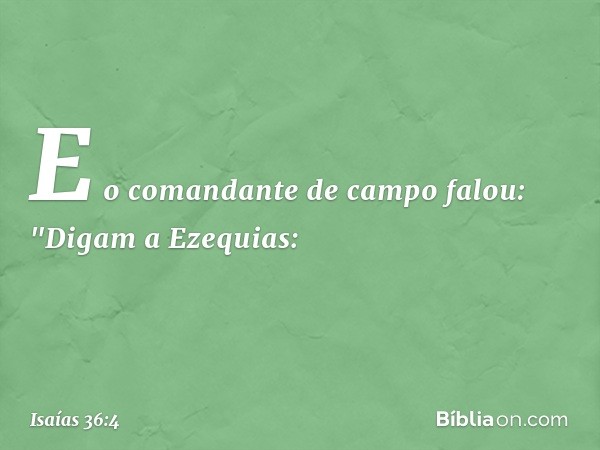 E o comandante de campo falou: "Digam a Ezequias:

Isaías 36:4

Bíbliaon.com